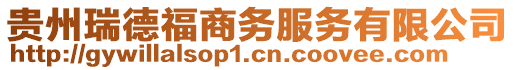 贵州瑞德福商务服务有限公司
http://gywillalsop1.cn.coovee.com